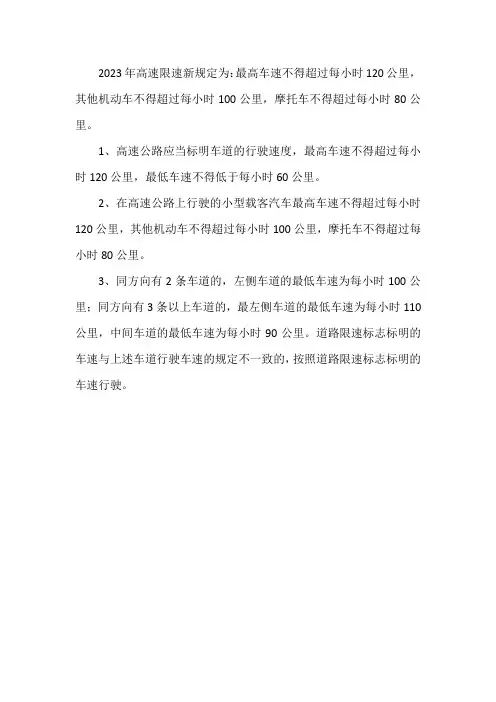 2023年高速限速新规定为:最高车速不得超过每小时120公里，其他机动车不得超过每小时100公里，摩托车不得超过每小时80公里。

1、高速公路应当标明车道的行驶速度，最高车速不得超过每小时120公里，最低车速不得低于每小时60公里。

2、在高速公路上行驶的小型载客汽车最高车速不得超过每小时120公里，其他机动车不得超过每小时100公里，摩托车不得超过每小时80公里。

3、同方向有2条车道的，左侧车道的最低车速为每小时100公里;同方向有3条以上车道的，最左侧车道的最低车速为每小时110公里，中间车道的最低车速为每小时90公里。道路限速标志标明的车速与上述车道行驶车速的规定不一致的，按照道路限速标志标明的车速行驶。